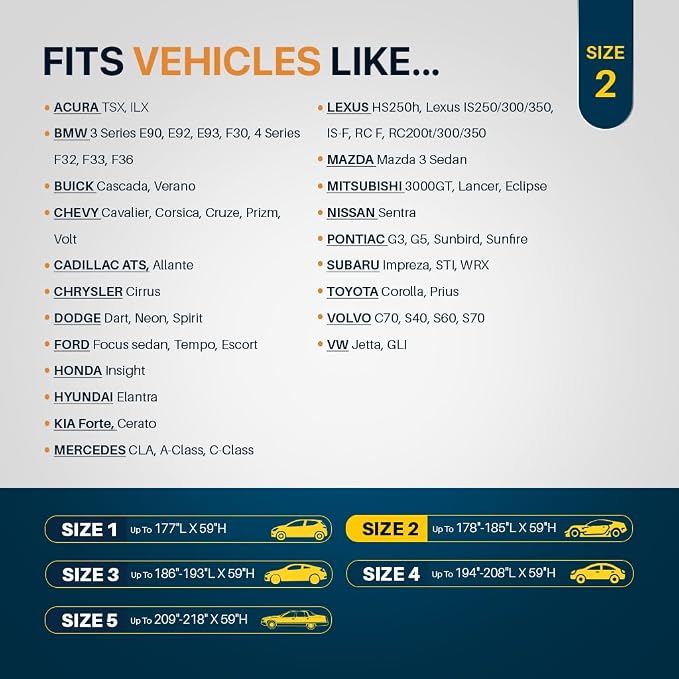 FITS VEHICLES LIKE...

SIZE 2

• ACURA TSX, ILX
• BMW 3 Series E90, E92, E93, F30, 4 Series F32, F33, F36
• BUICK Cascada, Verano
• CHEVY Cavalier, Corsica, Cruze, Prizm, Volt
• CADILLAC ATS, Allante
• CHRYSLER Cirrus
• DODGE Dart, Neon, Spirit
• FORD Focus sedan, Tempo, Escort
• HONDA Insight
• HYUNDAI Elantra
• KIA Forte, Cerato
• MERCEDES CLA, A-Class, C-Class

• LEXUS HS250h, Lexus IS250/300/350, IS-F, RC F, RC200t/300/350
• MAZDA Mazda 3 Sedan
• MITSUBISHI 3000GT, Lancer, Eclipse
• NISSAN Sentra
• PONTIAC G3, G5, Sunbird, Sunfire
• SUBARU Impreza, STI, WRX
• TOYOTA Corolla, Prius
• VOLVO C70, S40, S60, S70
• VW Jetta, GLI

SIZE 1 Up To 177"L X 59"H

SIZE 2 Up To 178"-185"L X 59"H

SIZE 3 Up To 186"-193"L X 59"H

SIZE 4 Up To 194"-208"L X 59"H

SIZE 5 Up To 209"-218" X 59"H